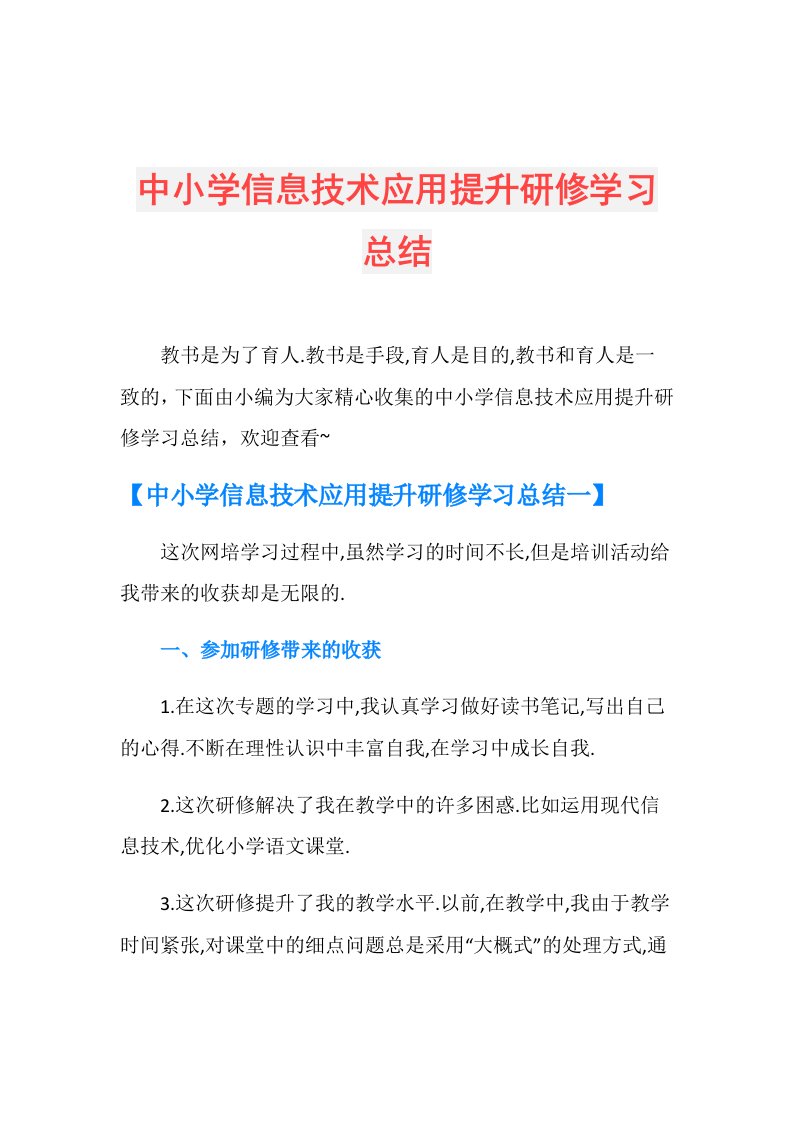 中小学信息技术应用提升研修学习总结

教书是为了育人.教书是手段,育人是目的,教书和育人是一致的，下面由小编为大家精心收集的中小学信息技术应用提升研修学习总结，欢迎查看~

【中小学信息技术应用提升研修学习总结一】

这次网培学习过程中,虽然学习的时间不长,但是培训活动给我带来的收获却是无限的.

一、参加研修带来的收获

1.在这次专题的学习中,我认真学习做好读书笔记,写出自己的心得.不断在理性认识中丰富自我,在学习中成长自我.

2.这次研修解决了我在教学中的许多困惑.比如运用现代信息技术,优化小学语文课堂.

3.这次研修提升了我的教学水平.以前,在教学中,我由于教学时间紧张,对课堂中的细点问题总是采用“大概式”的处理方式,通